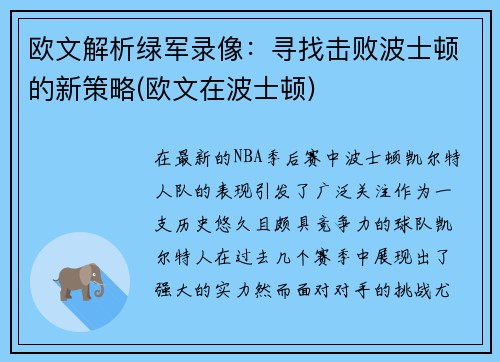 欧文解析绿军录像：寻找击败波士顿的新策略(欧文在波士顿)

在最新的NBA季后赛中波士顿凯尔特人队的表现引发了广泛关注作为一支历史悠久且颇具竞争力的球队凯尔特人在过去几个赛季中展现出了强大的实力然而面对对手的挑战尤